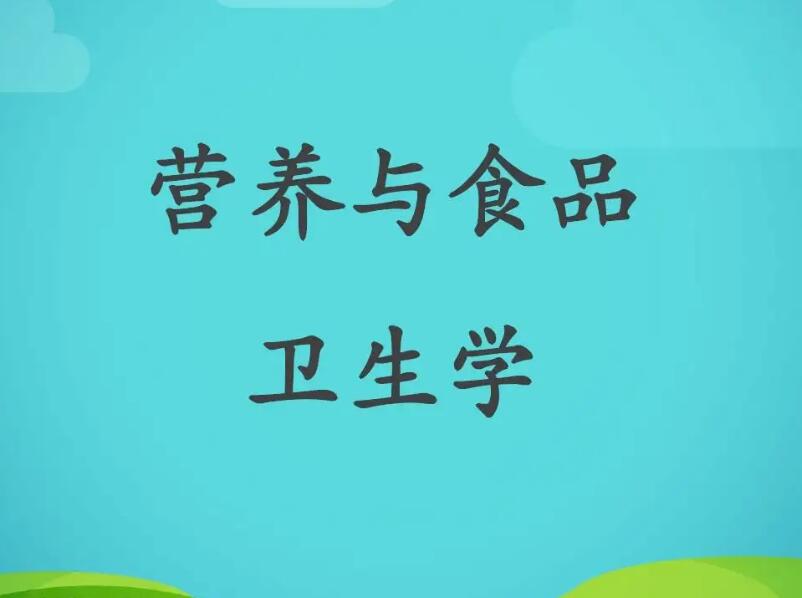 营养与食品
卫生学